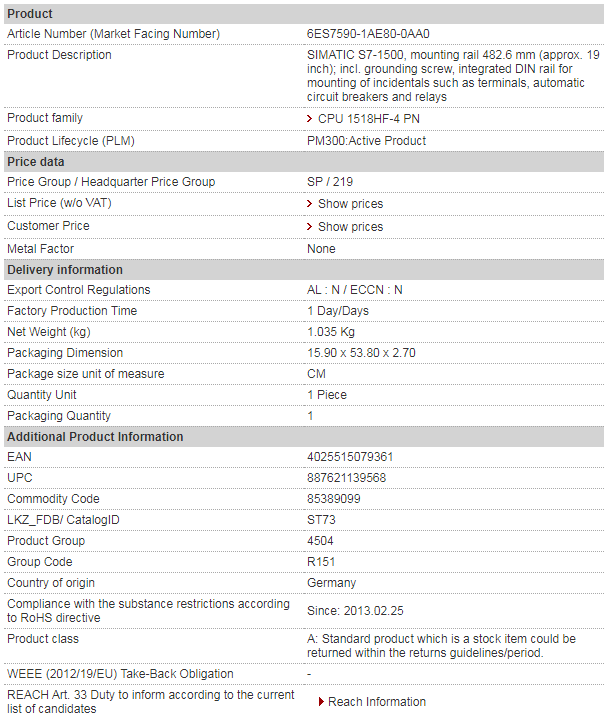 | Product | |
|---|---|
| Article Number (Market Facing Number) | 6ES7590-1AE80-0AA0 |
| Product Description | SIMATIC S7-1500, mounting rail 482.6 mm (approx. 19 inch); incl. grounding screw, integrated DIN rail for mounting of incidentals such as terminals, automatic circuit breakers and relays |
| Product family | CPU 1518HF-4 PN |
| Product Lifecycle (PLM) | PM300:Active Product |
| **Price data** | |
| Price Group / Headquarter Price Group | SP / 219 |
| List Price (w/o VAT) | Show prices |
| Customer Price | Show prices |
| Metal Factor | None |
| **Delivery information** | |
| Export Control Regulations | AL : N / ECCN : N |
| Factory Production Time | 1 Day/Days |
| Net Weight (kg) | 1.035 Kg |
| Packaging Dimension | 15.90 x 53.80 x 2.70 |
| Package size unit of measure | CM |
| Quantity Unit | 1 Piece |
| Packaging Quantity | 1 |
| **Additional Product Information** | |
| EAN | 4025515079361 |
| UPC | 887621139568 |
| Commodity Code | 85389099 |
| LKZ_FDB/ CatalogID | ST73 |
| Product Group | 4504 |
| Group Code | R151 |
| Country of origin | Germany |
| Compliance with the substance restrictions according to RoHS directive | Since: 2013.02.25 |
| Product class | A: Standard product which is a stock item could be returned within the returns guidelines/period. |
| WEEE (2012/19/EU) Take-Back Obligation | - |
| REACH Art. 33 Duty to inform according to the current list of candidates | Reach Information |